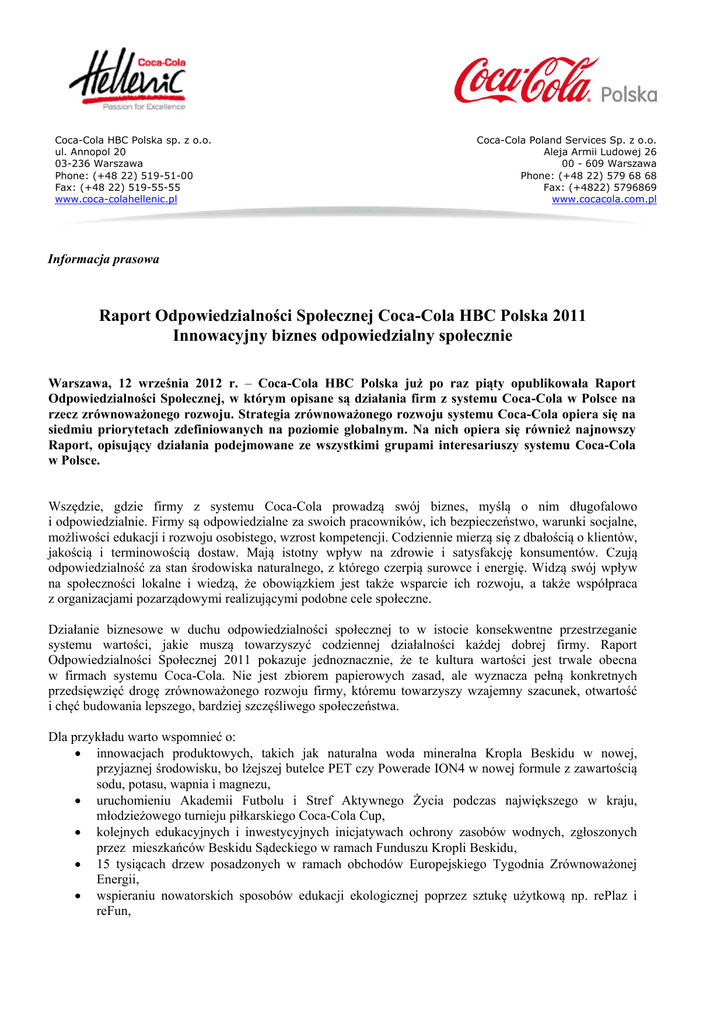 Coca-Cola Hellenic
Passion for Excellence

Coca-Cola Polska

Coca-Cola HBC Polska sp. z o.o.
ul. Annopol 20
03-236 Warszawa
Phone: (+48 22) 519-51-00
Fax: (+48 22) 519-55-55
www.coca-colahellenic.pl

Coca-Cola Poland Services Sp. z o.o.
Aleja Armii Ludowej 26
00 - 609 Warszawa
Phone: (+48 22) 579 68 68
Fax: (+4822) 5796869
www.cocacola.com.pl

Informacja prasowa

Raport Odpowiedzialności Społecznej Coca-Cola HBC Polska 2011
Innowacyjny biznes odpowiedzialny społecznie

Warszawa, 12 września 2012 r. – Coca-Cola HBC Polska już po raz piąty opublikowała Raport Odpowiedzialności Społecznej, w którym opisane są działania firm z systemu Coca-Cola w Polsce na rzecz zrównoważonego rozwoju. Strategia zrównoważonego rozwoju systemu Coca-Cola opiera się na siedmiu priorytetach zdefiniowanych na poziomie globalnym. Na nich opiera się również najnowszy Raport, opisujący działania podejmowane ze wszystkimi grupami interesariuszy systemu Coca-Cola w Polsce.

Wszędzie, gdzie firmy z systemu Coca-Cola prowadzą swój biznes, myślą o nim długofalowo i odpowiedzialnie. Firmy są odpowiedzialne za swoich pracowników, ich bezpieczeństwo, warunki socjalne, możliwości edukacji i rozwoju osobistego, wzrost kompetencji. Codziennie mierzą się z dbałością o klientów, jakością i terminowością dostaw. Mają istotny wpływ na zdrowie i satysfakcję konsumentów. Czują odpowiedzialność za stan środowiska naturalnego, z którego czerpią surowce i energię. Widzą swój wpływ na społeczności lokalne i wiedzą, że obowiązkiem jest także wsparcie ich rozwoju, a także współpraca z organizacjami pozarządowymi realizującymi podobne cele społeczne.

Działanie biznesowe w duchu odpowiedzialności społecznej to w istocie konsekwentne przestrzeganie systemu wartości, jakie muszą towarzyszyć codziennej działalności każdej dobrej firmy. Raport Odpowiedzialności Społecznej 2011 pokazuje jednoznacznie, że te kultura wartości jest trwale obecna w firmach systemu Coca-Cola. Nie jest zbiorem papierowych zasad, ale wyznacza pełną konkretnych przedsięwzięć drogę zrównoważonego rozwoju firmy, któremu towarzyszy wzajemny szacunek, otwartość i chęć budowania lepszego, bardziej szczęśliwego społeczeństwa.

Dla przykładu warto wspomnieć o:
• innowacjach produktowych, takich jak naturalna woda mineralna Kropla Beskidu w nowej, przyjaznej środowisku, bo lżejszej butelce PET czy Powerade ION4 w nowej formule z zawartością sodu, potasu, wapnia i magnezu,
• uruchomieniu Akademii Futbolu i Stref Aktywnego Życia podczas największego w kraju, młodzieżowego turnieju piłkarskiego Coca-Cola Cup,
• kolejnych edukacyjnych i inwestycyjnych inicjatywach ochrony zasobów wodnych, zgłoszonych przez mieszkańców Beskidu Sądeckiego w ramach Funduszu Kropli Beskidu,
• 15 tysiącach drzew posadzonych w ramach obchodów Europejskiego Tygodnia Zrównoważonej Energii,
• wspieraniu nowatorskich sposobów edukacji ekologicznej poprzez sztukę użytkową np. rePlaz i reFun,